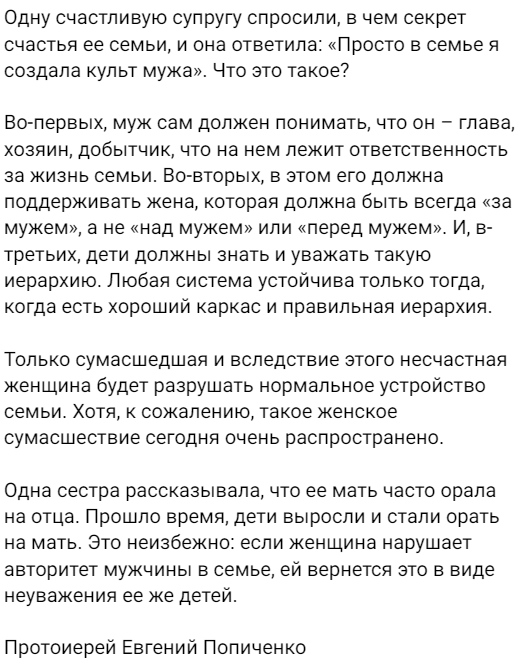 Одну счастливую супругу спросили, в чем секрет счастья ее семьи, и она ответила: «Просто в семье я создала культ мужа». Что это такое?

Во-первых, муж сам должен понимать, что он – глава, хозяин, добытчик, что на нем лежит ответственность за жизнь семьи. Во-вторых, в этом его должна поддерживать жена, которая должна быть всегда «за мужем», а не «над мужем» или «перед мужем». И, в-третьих, дети должны знать и уважать такую иерархию. Любая система устойчива только тогда, когда есть хороший каркас и правильная иерархия.

Только сумасшедшая и вследствие этого несчастная женщина будет разрушать нормальное устройство семьи. Хотя, к сожалению, такое женское сумасшествие сегодня очень распространено.

Одна сестра рассказывала, что ее мать часто орала на отца. Прошло время, дети выросли и стали орать на мать. Это неизбежно: если женщина нарушает авторитет мужчины в семье, ей вернется это в виде неуважения ее же детей.

Протоиерей Евгений Попиченко